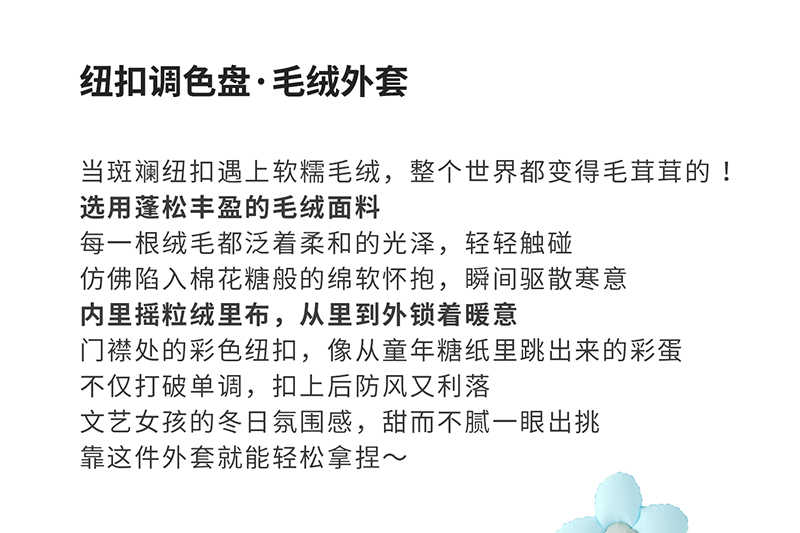 纽扣调色盘·毛绒外套

当斑斓纽扣遇上软糯毛绒，整个世界都变得毛茸茸的！
选用蓬松丰盈的毛绒面料
每一根绒毛都泛着柔和的光泽，轻轻触碰
仿佛陷入棉花糖般的绵软怀抱，瞬间驱散寒意
内里摇粒绒里布，从里到外锁着暖意
门襟处的彩色纽扣，像从童年糖纸里跳出来的彩蛋
不仅打破单调，扣上后防风又利落
文艺女孩的冬日氛围感，甜而不腻一眼出挑
靠这件外套就能轻松拿捏～